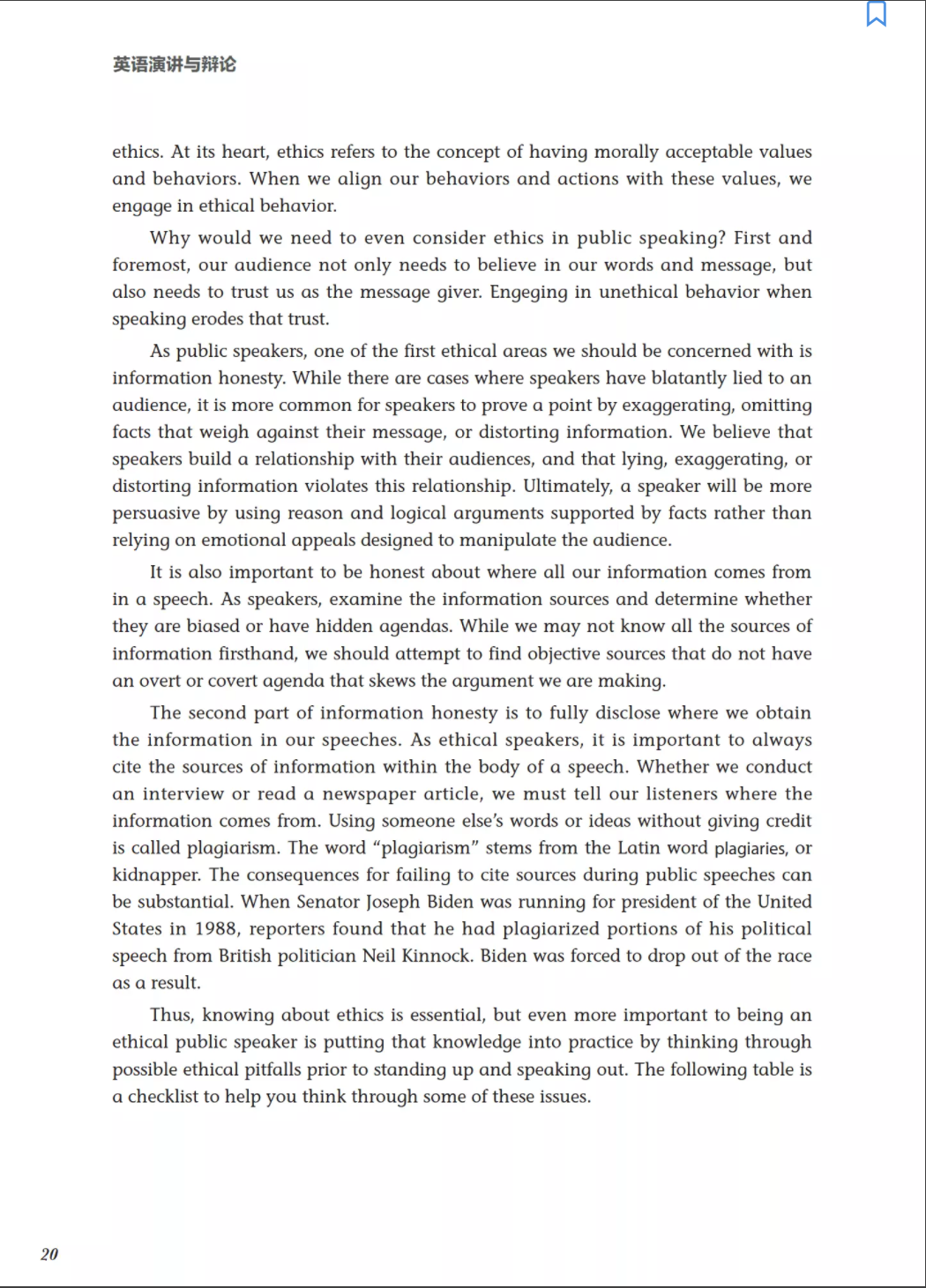 英语演讲与辩论

ethics. At its heart, ethics refers to the concept of having morally acceptable values and behaviors. When we align our behaviors and actions with these values, we engage in ethical behavior.

Why would we need to even consider ethics in public speaking? First and foremost, our audience not only needs to believe in our words and message, but also needs to trust us as the message giver. Engeging in unethical behavior when speaking erodes that trust.

As public speakers, one of the first ethical areas we should be concerned with is information honesty. While there are cases where speakers have blatantly lied to an audience, it is more common for speakers to prove a point by exaggerating, omitting facts that weigh against their message, or distorting information. We believe that speakers build a relationship with their audiences, and that lying, exaggerating, or distorting information violates this relationship. Ultimately, a speaker will be more persuasive by using reason and logical arguments supported by facts rather than relying on emotional appeals designed to manipulate the audience.

It is also important to be honest about where all our information comes from in a speech. As speakers, examine the information sources and determine whether they are biased or have hidden agendas. While we may not know all the sources of information firsthand, we should attempt to find objective sources that do not have an overt or covert agenda that skews the argument we are making.

The second part of information honesty is to fully disclose where we obtain the information in our speeches. As ethical speakers, it is important to always cite the sources of information within the body of a speech. Whether we conduct an interview or read a newspaper article, we must tell our listeners where the information comes from. Using someone else's words or ideas without giving credit is called plagiarism. The word "plagiarism" stems from the Latin word plagiaries, or kidnapper. The consequences for failing to cite sources during public speeches can be substantial. When Senator Joseph Biden was running for president of the United States in 1988, reporters found that he had plagiarized portions of his political speech from British politician Neil Kinnock. Biden was forced to drop out of the race as a result.

Thus, knowing about ethics is essential, but even more important to being an ethical public speaker is putting that knowledge into practice by thinking through possible ethical pitfalls prior to standing up and speaking out. The following table is a checklist to help you think through some of these issues.

20